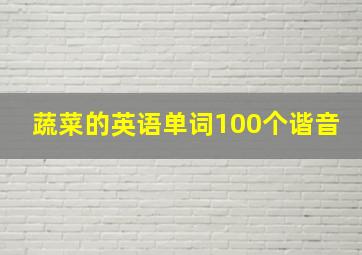 蔬菜的英语单词100个谐音